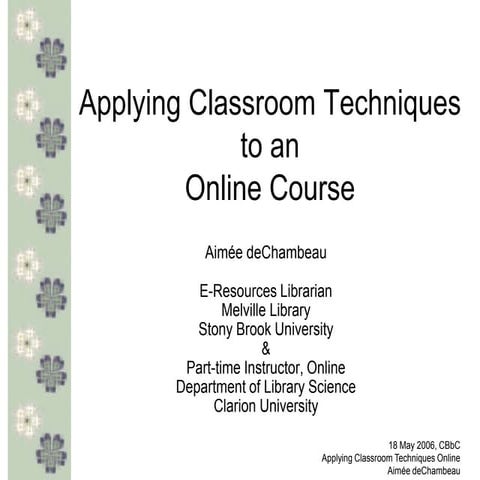 Applying Classroom Techniques to an Online Course

Aimée deChambeau

E-Resources Librarian
Melville Library
Stony Brook University
&
Part-time Instructor, Online
Department of Library Science
Clarion University

18 May 2006, CBbC
Applying Classroom Techniques Online
Aimée deChambeau